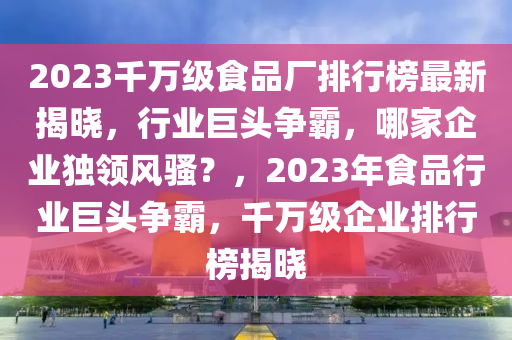 2023千万级食品厂排行榜最新揭晓，行业巨头争霸，哪家企业独领风骚？，2023年食品行业巨头争霸，千万级企业排行榜揭晓